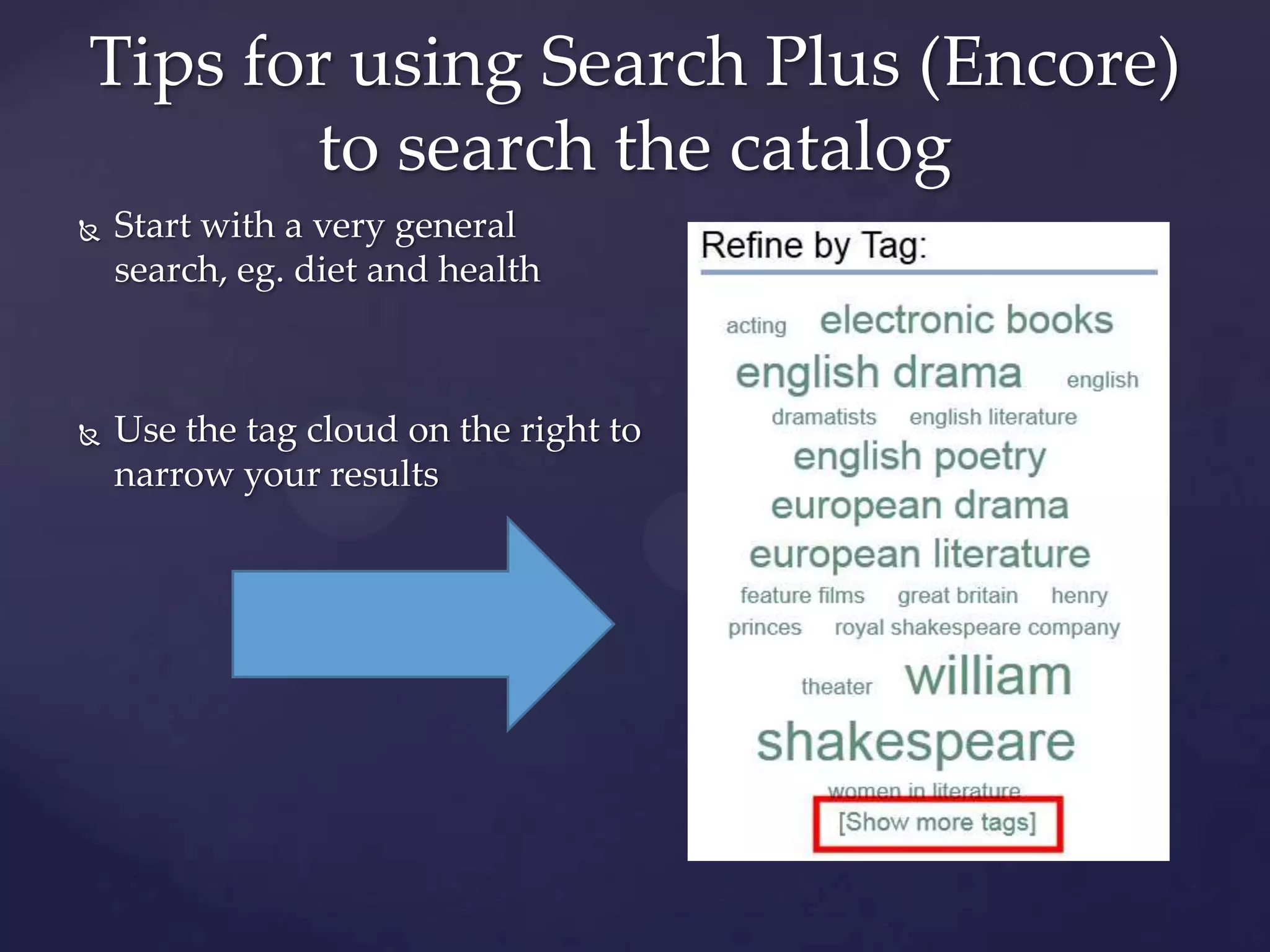 Tips for using Search Plus (Encore) to search the catalog

Start with a very general search, eg. diet and health

Use the tag cloud on the right to narrow your results

Refine by Tag:

acting electronic books english drama english dramatists english literature english poetry european drama european literature feature films great britain henry princes royal shakespeare company theater william shakespeare women in literature

[Show more tags]